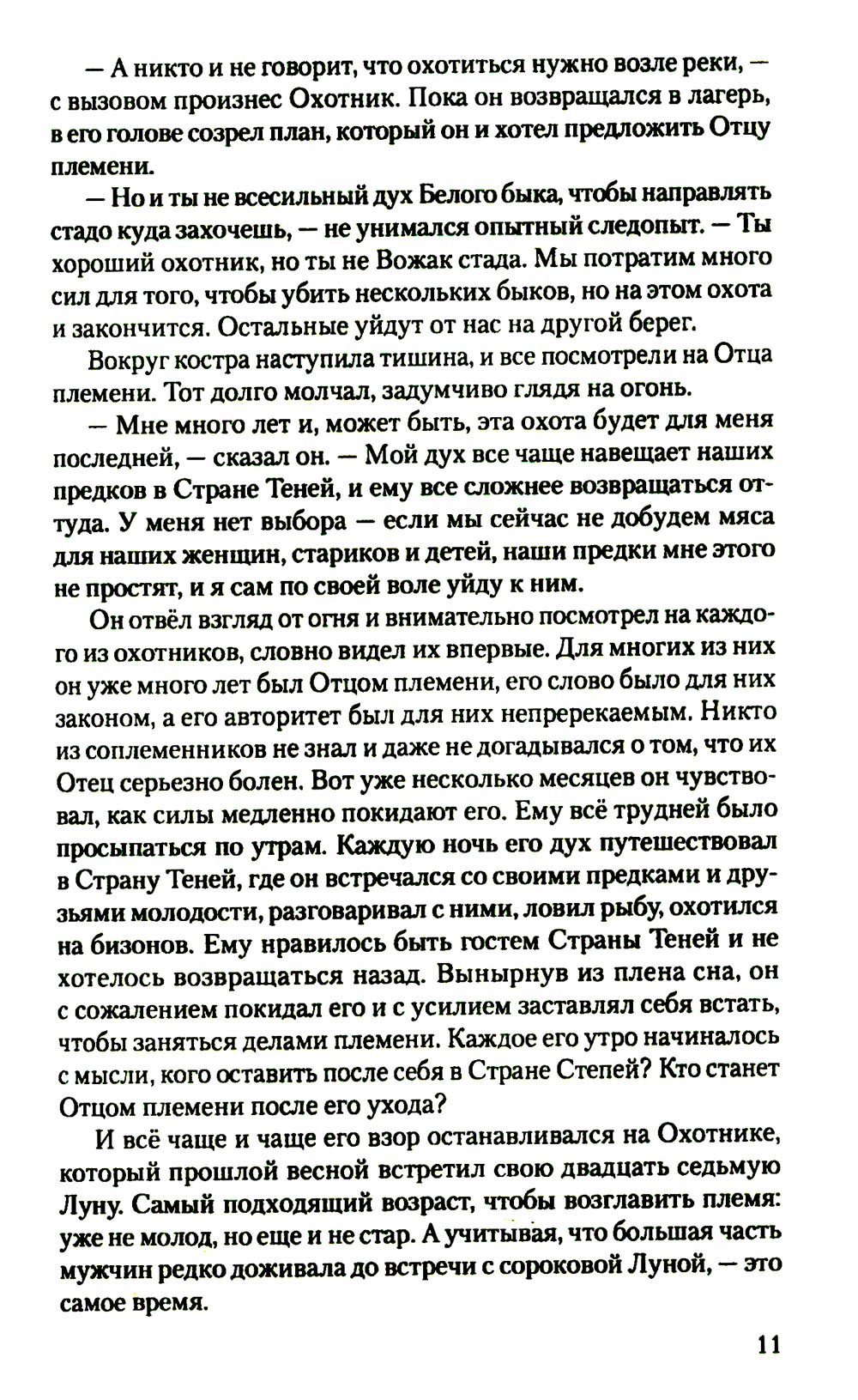 — А никто и не говорит, что охотиться нужно возле реки, — с вызовом произнес Охотник. Пока он возвращался в лагерь, в его голове созрел план, который он и хотел предложить Отцу племени.

— Но и ты не всесильный дух Белого быка, чтобы направлять стадо куда захочешь, — не унимался опытный следопыт. — Ты хороший охотник, но ты не Вожак стада. Мы потратим много сил для того, чтобы убить нескольких быков, но на этом охота и закончится. Остальные уйдут от нас на другой берег.

Вокруг костра наступила тишина, и все посмотрели на Отца племени. Тот долго молчал, задумчиво глядя на огонь.

— Мне много лет и, может быть, эта охота будет для меня последней, — сказал он. — Мой дух все чаще навещает наших предков в Стране Теней, и ему все сложнее возвращаться оттуда. У меня нет выбора — если мы сейчас не добудем мяса для наших женщин, стариков и детей, наши предки мне этого не простят, и я сам по своей воле уйду к ним.

Он отвёл взгляд от огня и внимательно посмотрел на каждого из охотников, словно видел их впервые. Для многих из них он уже много лет был Отцом племени, его слово было для них законом, а его авторитет был для них непререкаемым. Никто из соплеменников не знал и даже не догадывался о том, что их Отец серьезно болен. Вот уже несколько месяцев он чувствовал, как силы медленно покидают его. Ему всё трудней было просыпаться по утрам. Каждую ночь его дух путешествовал в Страну Теней, где он встречался со своими предками и друзьями молодости, разговаривал с ними, ловил рыбу, охотился на бизонов. Ему нравилось быть гостем Страны Теней и не хотелось возвращаться назад. Вынырнув из плена сна, он с сожалением покидал его и с усилием заставлял себя встать, чтобы заняться делами племени. Каждое его утро начиналось с мысли, кого оставить после себя в Стране Степей? Кто станет Отцом племени после его ухода?

И всё чаще и чаще его взор останавливался на Охотнике, который прошлой весной встретил свою двадцать седьмую Луну. Самый подходящий возраст, чтобы возглавить племя: уже не молод, но еще и не стар. А учитывая, что большая часть мужчин редко доживала до встречи с сороковой Луной, — это самое время.

11